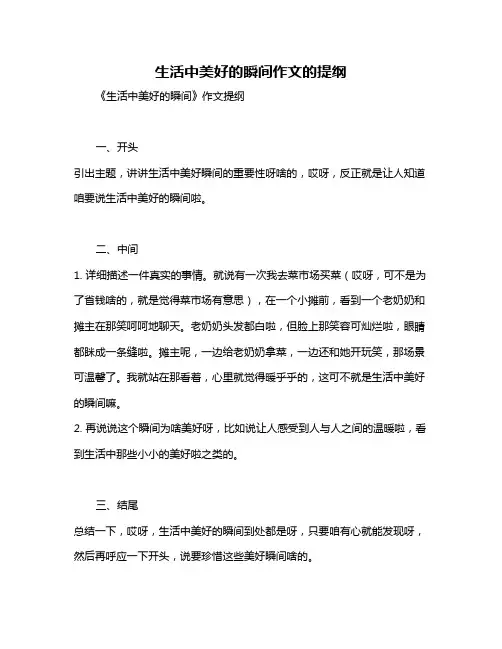 生活中美好的瞬间作文的提纲

《生活中美好的瞬间》作文提纲

一、开头

引出主题，讲讲生活中美好瞬间的重要性呀啥的，哎呀，反正就是让人知道咱要说生活中美好的瞬间啦。

二、中间

1. 详细描述一件真实的事情。就说有一次我去菜市场买菜（哎呀，可不是为了省钱啥的，就是觉得菜市场有意思），在一个小摊前，看到一个老奶奶和摊主在那笑呵呵地聊天。老奶奶头发都白啦，但脸上那笑容可灿烂啦，眼睛都眯成一条缝啦。摊主呢，一边给老奶奶拿菜，一边还和她开玩笑，那场景可温馨了。我就站在那看着，心里就觉得暖乎乎的，这可不就是生活中美好的瞬间嘛。

2. 再说说这个瞬间为啥美好呀，比如说让人感受到人与人之间的温暖啦，看到生活中那些小小的美好啦之类的。

三、结尾

总结一下，哎呀，生活中美好的瞬间到处都是呀，只要咱有心就能发现呀，然后再呼应一下开头，说要珍惜这些美好瞬间啥的。